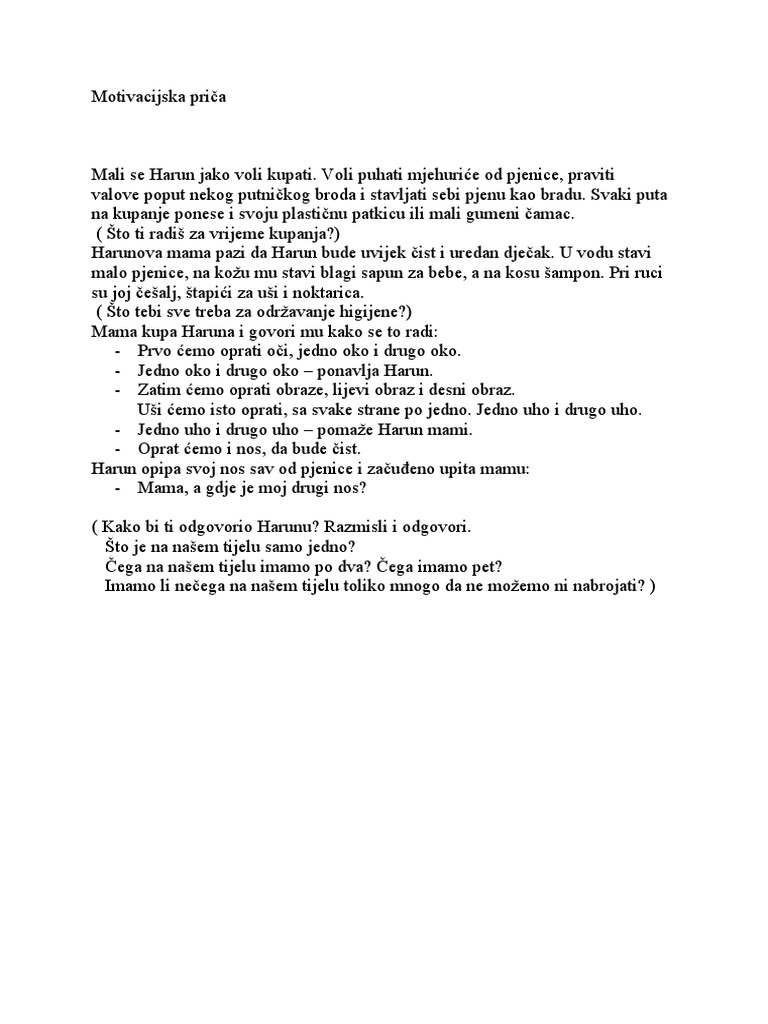 Motivacijska priča

Mali se Harun jako voli kupati. Voli puhati mjehuriće od pjenice, praviti valove poput nekog putničkog broda i stavljati sebi pjenu kao bradu. Svaki puta na kupanje ponese i svoju plastičnu patkicu ili mali gumeni čamac.
( Što ti radiš za vrijeme kupanja?)
Harunova mama pazi da Harun bude uvijek čist i uredan dječak. U vodu stavi malo pjenice, na kožu mu stavi blagi sapun za bebe, a na kosu šampon. Pri ruci su joj češalj, štapići za uši i noktarica.
( Što tebi sve treba za održavanje higijene?)
Mama kupa Haruna i govori mu kako se to radi:
- Prvo ćemo oprati oči, jedno oko i drugo oko.
- Jedno oko i drugo oko – ponavlja Harun.
- Zatim ćemo oprati obraze, lijevi obraz i desni obraz.
Uši ćemo isto oprati, sa svake strane po jedno. Jedno uho i drugo uho.
- Jedno uho i drugo uho – pomaže Harun mami.
- Oprat ćemo i nos, da bude čist.
Harun opipa svoj nos sav od pjenice i začuđeno upita mamu:
- Mama, a gdje je moj drugi nos?

( Kako bi ti odgovorio Harunu? Razmisli i odgovori.
Što je na našem tijelu samo jedno?
Čega na našem tijelu imamo po dva? Čega imamo pet?
Imamo li nečega na našem tijelu toliko mnogo da ne možemo ni nabrojati? )